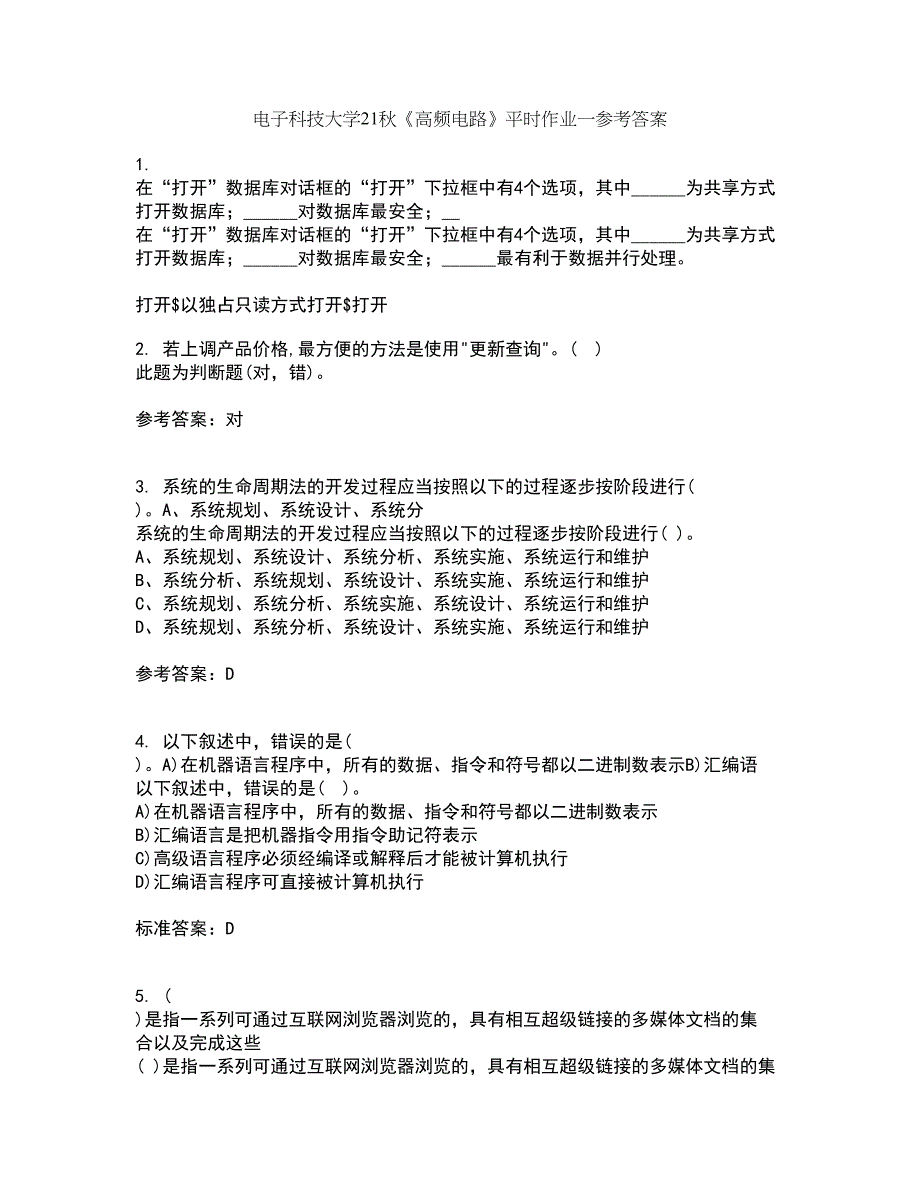 电子科技大学21秋《高频电路》平时作业一参考答案

1.
在“打开”数据库对话框的“打开”下拉框中有4个选项，其中______为共享方式打开数据库；______对数据库最安全；__
在“打开”数据库对话框的“打开”下拉框中有4个选项，其中______为共享方式打开数据库；______对数据库最安全；______最有利于数据并行处理。

打开$以独占只读方式打开$打开

2. 若上调产品价格,最方便的方法是使用"更新查询"。( )
此题为判断题(对，错)。

参考答案：对

3. 系统的生命周期法的开发过程应当按照以下的过程逐步按阶段进行( )。A、系统规划、系统设计、系统分
系统的生命周期法的开发过程应当按照以下的过程逐步按阶段进行( )。
A、系统规划、系统设计、系统分析、系统实施、系统运行和维护
B、系统分析、系统规划、系统设计、系统实施、系统运行和维护
C、系统规划、系统分析、系统实施、系统设计、系统运行和维护
D、系统规划、系统分析、系统设计、系统实施、系统运行和维护

参考答案：D

4. 以下叙述中，错误的是( )。A)在机器语言程序中，所有的数据、指令和符号都以二进制数表示B)汇编语
以下叙述中，错误的是( )。
A)在机器语言程序中，所有的数据、指令和符号都以二进制数表示
B)汇编语言是把机器指令用指令助记符表示
C)高级语言程序必须经编译或解释后才能被计算机执行
D)汇编语言程序可直接被计算机执行

标准答案：D

5. ( )是指一系列可通过互联网浏览器浏览的，具有相互超级链接的多媒体文档的集合以及完成这些
( )是指一系列可通过互联网浏览器浏览的，具有相互超级链接的多媒体文档的集